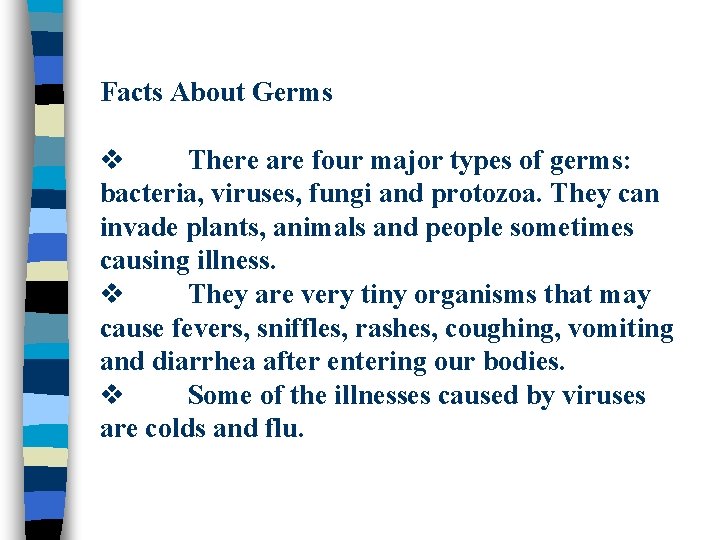 Facts About Germs

❖ There are four major types of germs: bacteria, viruses, fungi and protozoa. They can invade plants, animals and people sometimes causing illness.
❖ They are very tiny organisms that may cause fevers, sniffles, rashes, coughing, vomiting and diarrhea after entering our bodies.
❖ Some of the illnesses caused by viruses are colds and flu.